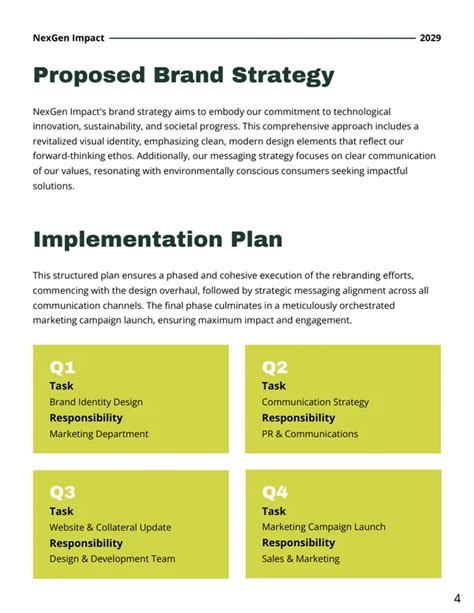 NexGen Impact 2029

Proposed Brand Strategy

NexGen Impact's brand strategy aims to embody our commitment to technological innovation, sustainability, and societal progress. This comprehensive approach includes a revitalized visual identity, emphasizing clean, modern design elements that reflect our forward-thinking ethos. Additionally, our messaging strategy focuses on clear communication of our values, resonating with environmentally conscious consumers seeking impactful solutions.

Implementation Plan

This structured plan ensures a phased and cohesive execution of the rebranding efforts, commencing with the design overhaul, followed by strategic messaging alignment across all communication channels. The final phase culminates in a meticulously orchestrated marketing campaign launch, ensuring maximum impact and engagement.

Q1
Task
Brand Identity Design
Responsibility
Marketing Department

Q2
Task
Communication Strategy
Responsibility
PR & Communications

Q3
Task
Website & Collateral Update
Responsibility
Design & Development Team

Q4
Task
Marketing Campaign Launch
Responsibility
Sales & Marketing

4